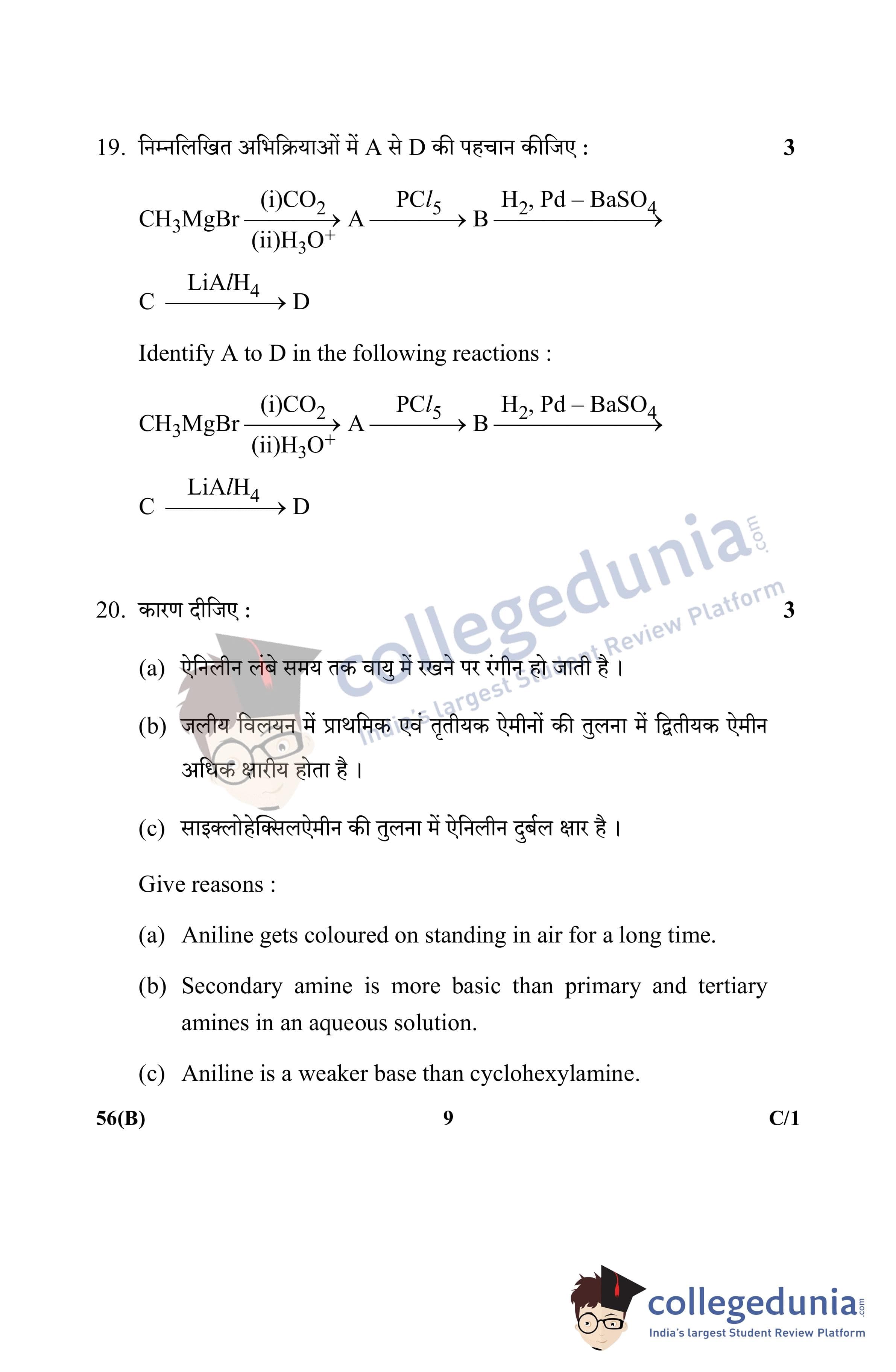 19. निम्नलिखित अभिक्रियाओं में A से D की पहचान कीजिए : 3

$CH_3MgBr \xrightarrow[(ii)H_3O^+]{(i)CO_2} A \xrightarrow{PCl_5} B \xrightarrow{H_2, Pd - BaSO_4}$

$C \xrightarrow{LiAlH_4} D$

Identify A to D in the following reactions :

$CH_3MgBr \xrightarrow[(ii)H_3O^+]{(i)CO_2} A \xrightarrow{PCl_5} B \xrightarrow{H_2, Pd - BaSO_4}$

$C \xrightarrow{LiAlH_4} D$

collegedunia.com
India's largest Student Review Platform

20. कारण दीजिए : 3

(a) ऐनिलीन लंबे समय तक वायु में रखने पर रंगीन हो जाती है ।

(b) जलीय विलयन में प्राथमिक एवं तृतीयक ऐमीनों की तुलना में द्वितीयक ऐमीन अधिक क्षारीय होता है ।

(c) साइक्लोहेक्सिलऐमीन की तुलना में ऐनिलीन दुर्बल क्षार है ।

Give reasons :

(a) Aniline gets coloured on standing in air for a long time.

(b) Secondary amine is more basic than primary and tertiary amines in an aqueous solution.

(c) Aniline is a weaker base than cyclohexylamine.

56(B) 9 C/1

collegedunia.com
India's largest Student Review Platform